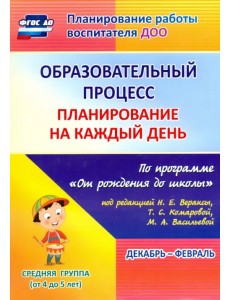 ФГОС ДО

Планирование работы воспитателя ДОО

ОБРАЗОВАТЕЛЬНЫЙ ПРОЦЕСС

ПЛАНИРОВАНИЕ НА КАЖДЫЙ ДЕНЬ

По программе «От рождения до школы»

под редакцией Н. Е. Вераксы, Т. С. Комаровой, М. А. Васильевой

ДЕКАБРЬ – ФЕВРАЛЬ

СРЕДНЯЯ ГРУППА
(от 4 до 5 лет)